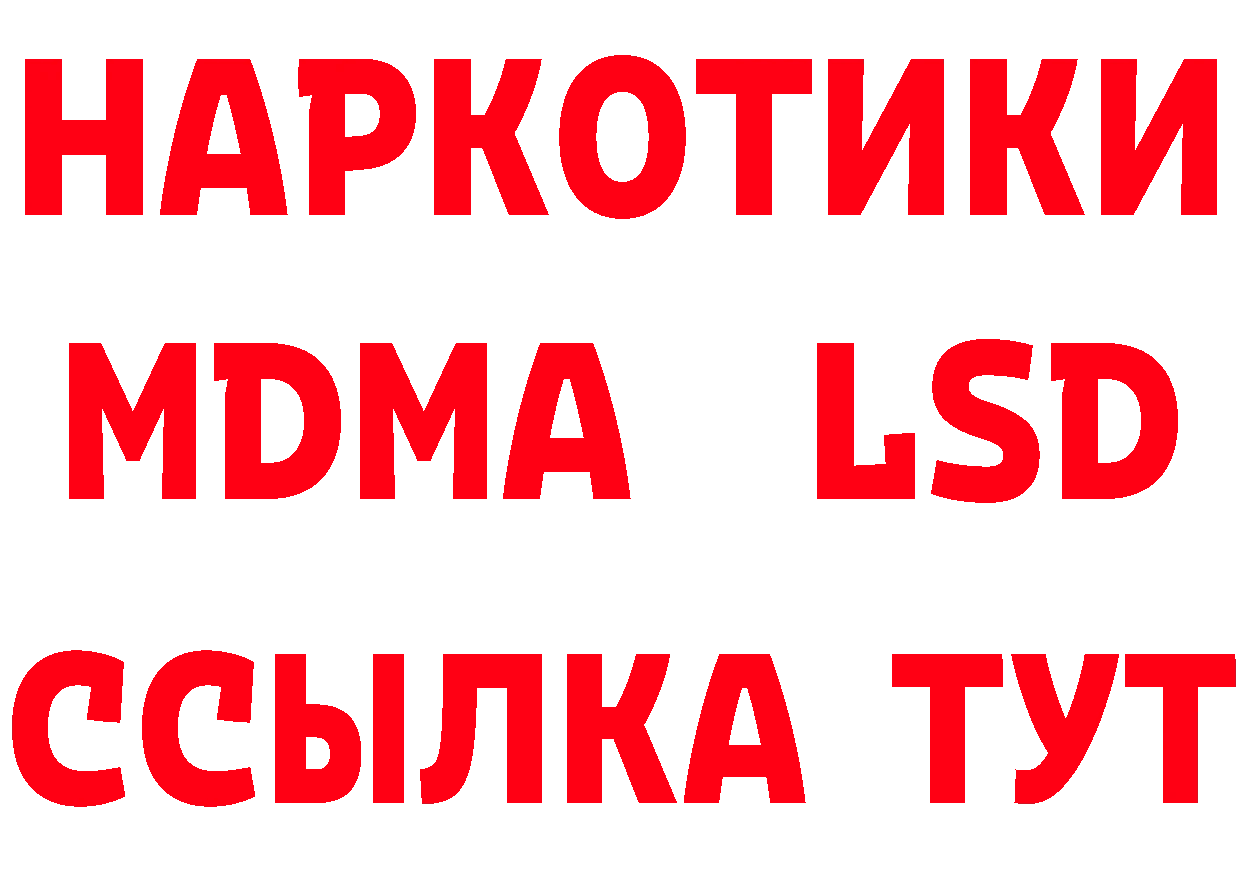 НАРКОТИКИ
MDMA LSD
ССЫЛКА ТУТ